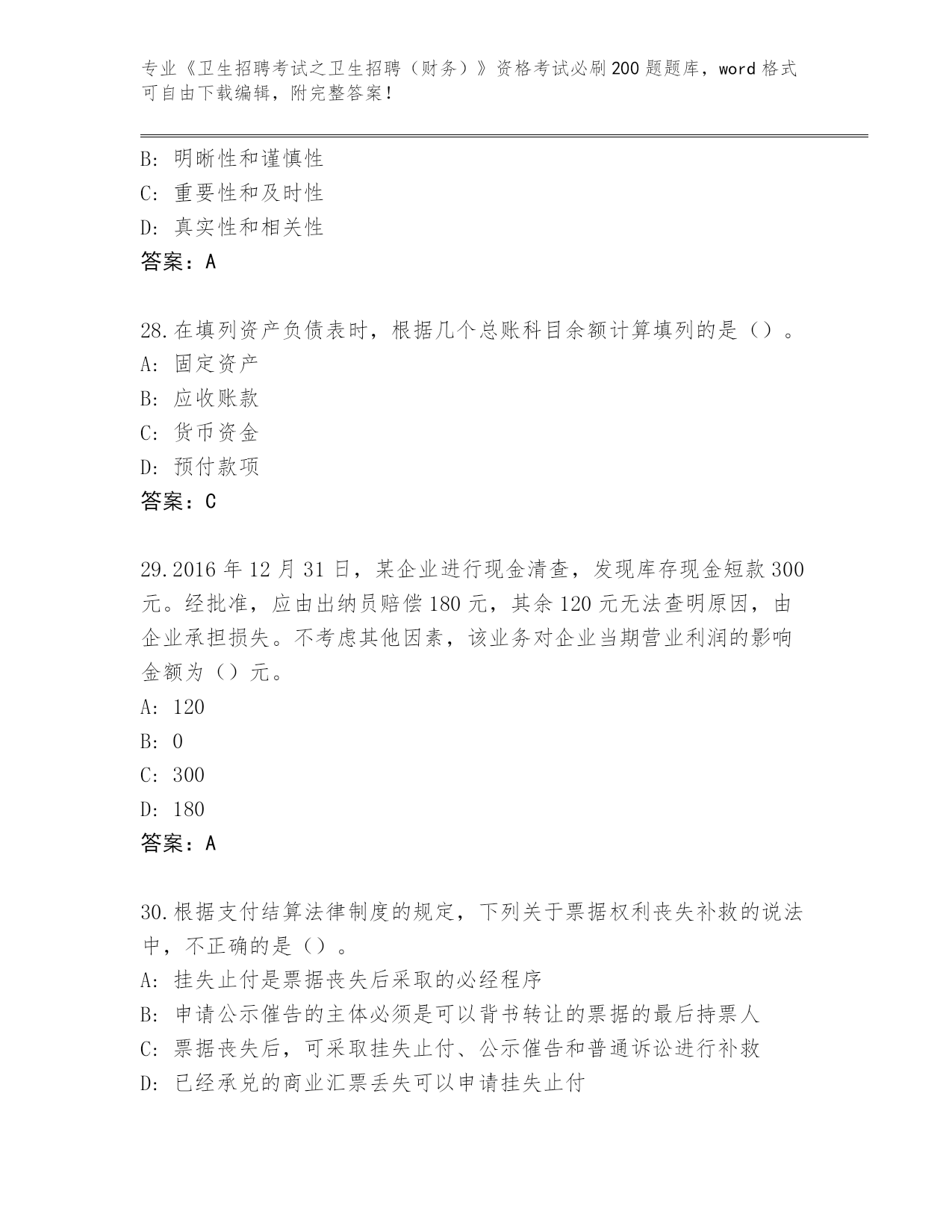 专业《卫生招聘考试之卫生招聘（财务）》资格考试必刷200题题库，word格式可自由下载编辑，附完整答案！

B：明晰性和谨慎性
C：重要性和及时性
D：真实性和相关性
答案：A

28.在填列资产负债表时，根据几个总账科目余额计算填列的是（）。
A：固定资产
B：应收账款
C：货币资金
D：预付款项
答案：C

29.2016年12月31日，某企业进行现金清查，发现库存现金短款300元。经批准，应由出纳员赔偿180元，其余120元无法查明原因，由企业承担损失。不考虑其他因素，该业务对企业当期营业利润的影响金额为（）元。
A：120
B：0
C：300
D：180
答案：A

30.根据支付结算法律制度的规定，下列关于票据权利丧失补救的说法中，不正确的是（）。
A：挂失止付是票据丧失后采取的必经程序
B：申请公示催告的主体必须是可以背书转让的票据的最后持票人
C：票据丧失后，可采取挂失止付、公示催告和普通诉讼进行补救
D：已经承兑的商业汇票丢失可以申请挂失止付